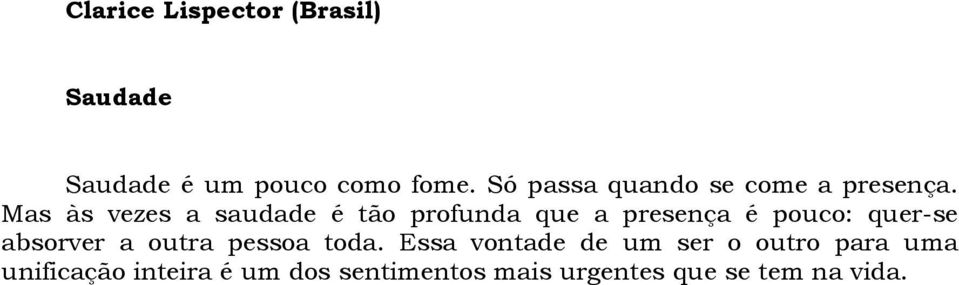 Clarice Lispector (Brasil)

Saudade

Saudade é um pouco como fome. Só passa quando se come a presença. Mas às vezes a saudade é tão profunda que a presença é pouco: quer-se absorver a outra pessoa toda. Essa vontade de um ser o outro para uma unificação inteira é um dos sentimentos mais urgentes que se tem na vida.